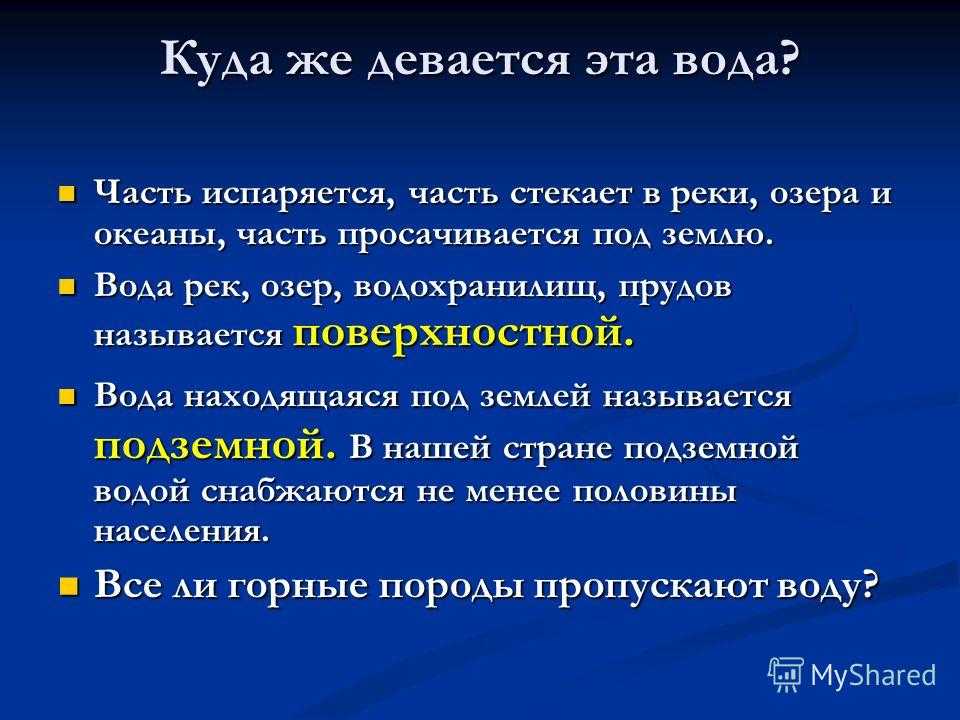 Куда же девается эта вода?

Часть испаряется, часть стекает в реки, озера и океаны, часть просачивается под землю.

Вода рек, озер, водохранилищ, прудов называется поверхностной.

Вода находящаяся под землей называется подземной. В нашей стране подземной водой снабжаются не менее половины населения.

Все ли горные породы пропускают воду?

MyShared